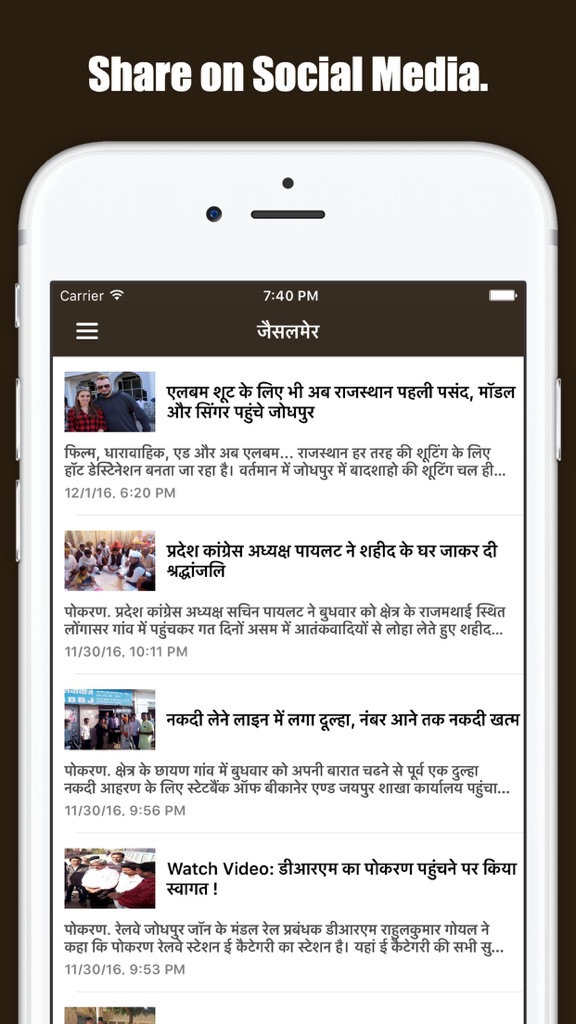 Share on Social Media.

Carrier

7:40 PM

जैसलमेर

एलबम शूट के लिए भी अब राजस्थान पहली पसंद, मॉडल और सिंगर पहुंचे जोधपुर

फिल्म, धारावाहिक, एड और अब एलबम... राजस्थान हर तरह की शूटिंग के लिए हॉट डेस्टिनेशन बनता जा रहा है। वर्तमान में जोधपुर में बादशाहो की शूटिंग चल ही...

12/1/16, 6:20 PM

प्रदेश कांग्रेस अध्यक्ष पायलट ने शहीद के घर जाकर दी श्रद्धांजलि

पोकरण. प्रदेश कांग्रेस अध्यक्ष सचिन पायलट ने बुधवार को क्षेत्र के राजमथाई स्थित लोंगासर गांव में पहुंचकर गत दिनों असम में आतंकवादियों से लोहा लेते हुए शहीद...

11/30/16, 10:11 PM

नकदी लेने लाइन में लगा दूल्हा, नंबर आने तक नकदी खत्म

पोकरण. क्षेत्र के छायण गांव में बुधवार को अपनी बारात चढने से पूर्व एक दुल्हा नकदी आहरण के लिए स्टेटबैंक ऑफ बीकानेर एण्ड जयपुर शाखा कार्यालय पहुंचा...

11/30/16, 9:56 PM

Watch Video: डीआरएम का पोकरण पहुंचने पर किया स्वागत !

पोकरण. रेलवे जोधपुर जॉन के मंडल रेल प्रबंधक डीआरएम राहुलकुमार गोयल ने कहा कि पोकरण रेलवे स्टेशन ई कैटेगरी का स्टेशन है। यहां ई कैटेगरी की सभी सु...

11/30/16, 9:53 PM